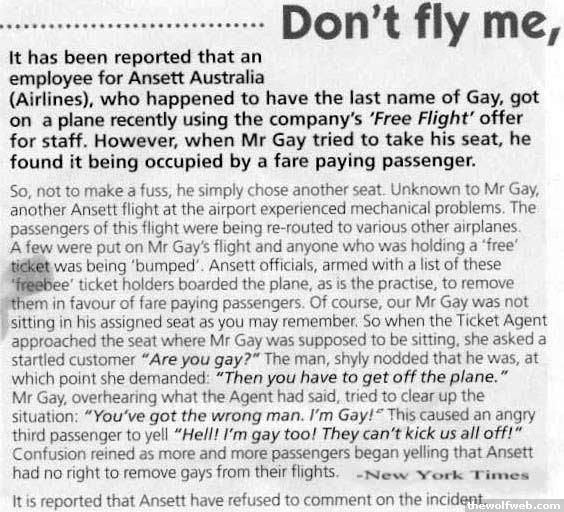 Don't fly me,

It has been reported that an employee for Ansett Australia (Airlines), who happened to have the last name of Gay, got on a plane recently using the company's 'Free Flight' offer for staff. However, when Mr Gay tried to take his seat, he found it being occupied by a fare paying passenger.

So, not to make a fuss, he simply chose another seat. Unknown to Mr Gay, another Ansett flight at the airport experienced mechanical problems. The passengers of this flight were being re-routed to various other airplanes. A few were put on Mr Gay's flight and anyone who was holding a 'free' ticket was being 'bumped'. Ansett officials, armed with a list of these 'freebee' ticket holders boarded the plane, as is the practise, to remove them in favour of fare paying passengers. Of course, our Mr Gay was not sitting in his assigned seat as you may remember. So when the Ticket Agent approached the seat where Mr Gay was supposed to be sitting, she asked a startled customer "Are you gay?" The man, shyly nodded that he was, at which point she demanded: "Then you have to get off the plane." Mr Gay, overhearing what the Agent had said, tried to clear up the situation: "You've got the wrong man. I'm Gay!" This caused an angry third passenger to yell "Hell! I'm gay too! They can't kick us all off!" Confusion reined as more and more passengers began yelling that Ansett had no right to remove gays from their flights. -New York Times

It is reported that Ansett have refused to comment on the incident.

thewolfweb.com